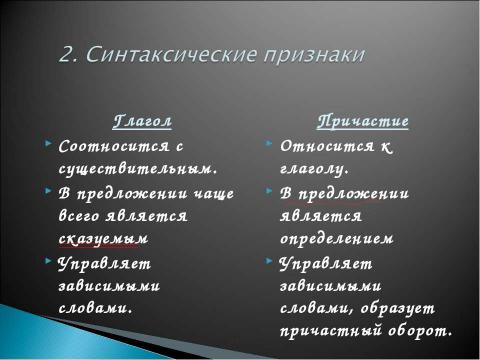 2. Синтаксические признаки

Глагол

Соотносится с существительным.

В предложении чаще всего является сказуемым

Управляет зависимыми словами.

Причастие

Относится к глаголу.

В предложении является определением

Управляет зависимыми словами, образует причастный оборот.